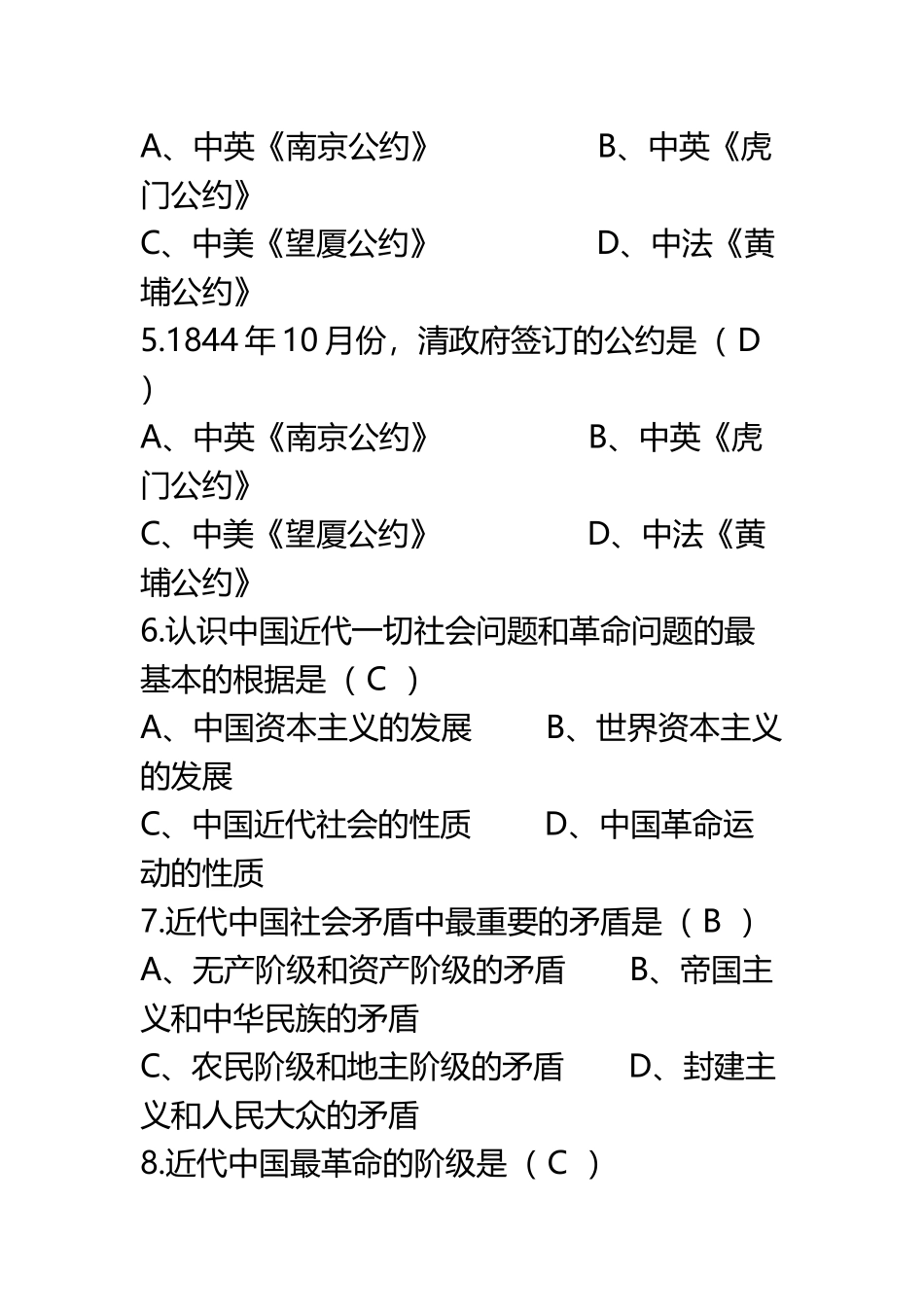 A、中英《南京公约》　　　B、中英《虎门公约》
C、中美《望厦公约》　　　D、中法《黄埔公约》
5.1844 年 10 月份，清政府签订的公约是（ D ）
A、中英《南京公约》　　　B、中英《虎门公约》
C、中美《望厦公约》　　　D、中法《黄埔公约》
6.认识中国近代一切社会问题和革命问题的最基本的根据是（ C ）
A、中国资本主义的发展　　B、世界资本主义的发展
C、中国近代社会的性质　　D、中国革命运动的性质
7.近代中国社会矛盾中最重要的矛盾是（ B ）
A、无产阶级和资产阶级的矛盾　　B、帝国主义和中华民族的矛盾
C、农民阶级和地主阶级的矛盾　　D、封建主义和人民大众的矛盾
8.近代中国最革命的阶级是（ C ）